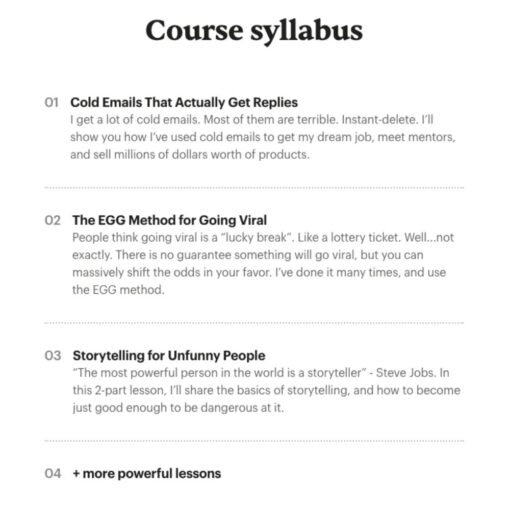 Course syllabus

01 Cold Emails That Actually Get Replies
I get a lot of cold emails. Most of them are terrible. Instant-delete. I'll show you how I've used cold emails to get my dream job, meet mentors, and sell millions of dollars worth of products.

02 The EGG Method for Going Viral
People think going viral is a "lucky break". Like a lottery ticket. Well...not exactly. There is no guarantee something will go viral, but you can massively shift the odds in your favor. I've done it many times, and use the EGG method.

03 Storytelling for Unfunny People
"The most powerful person in the world is a storyteller" - Steve Jobs. In this 2-part lesson, I'll share the basics of storytelling, and how to become just good enough to be dangerous at it.

04 + more powerful lessons